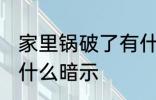 家里锅破了有什
什么暗示